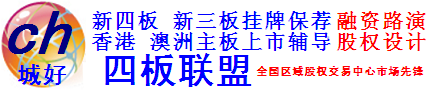 ch
城好

新四板 新三板挂牌保荐 融资路演
香港 澳洲主板上市辅导 股权设计

四板联盟

全国区域股权交易中心市场先锋